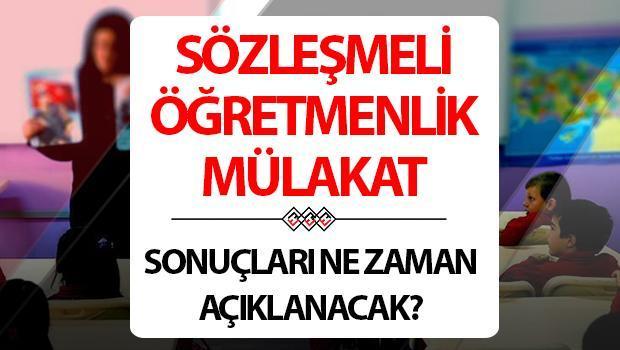 SÖZLEŞMELİ ÖĞRETMENLİK MÜLAKAT

SONUÇLARI NE ZAMAN AÇIKLANACAK?